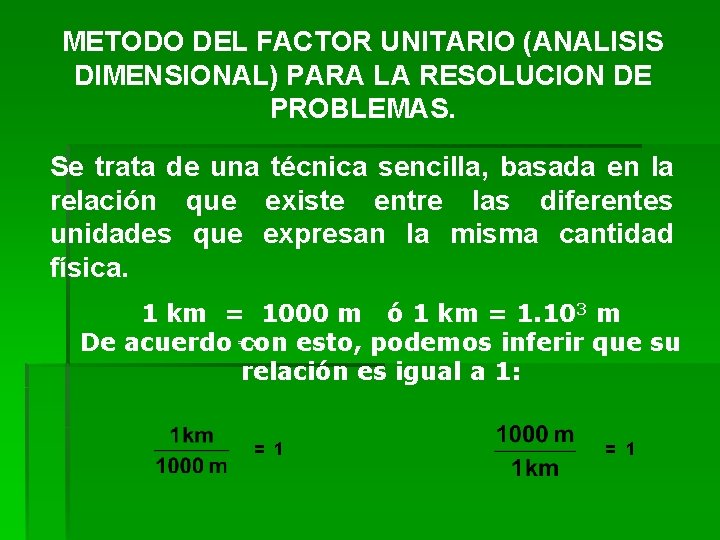 METODO DEL FACTOR UNITARIO (ANALISIS DIMENSIONAL) PARA LA RESOLUCION DE PROBLEMAS.

Se trata de una técnica sencilla, basada en la relación que existe entre las diferentes unidades que expresan la misma cantidad física.

1 km = 1000 m ó 1 km = $1.10^3$ m
De acuerdo con esto, podemos inferir que su relación es igual a 1:

$\frac{1km}{1000 m} = 1$

$\frac{1000 m}{1km} = 1$